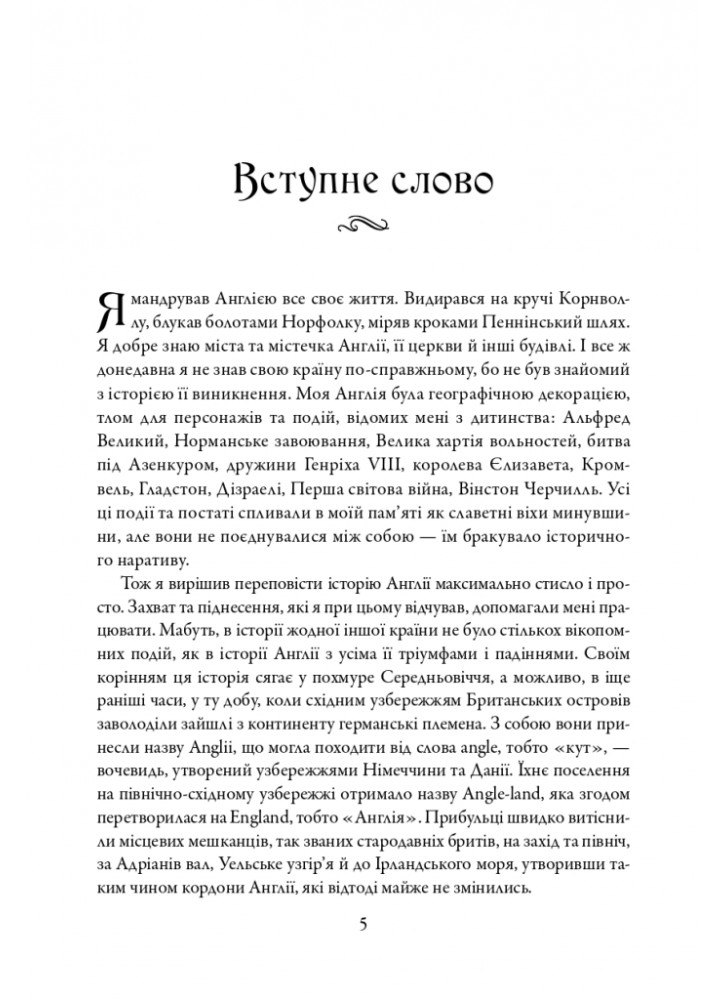 Вступне слово

Я мандрував Англією все своє життя. Видирався на кручі Корнволлу, блукав болотами Норфолку, міряв кроками Пеннінський шлях. Я добре знаю міста та містечка Англії, її церкви й інші будівлі. І все ж донедавна я не знав свою країну по-справжньому, бо не був знайомий з історією її виникнення. Моя Англія була географічною декорацією, тлом для персонажів та подій, відомих мені з дитинства: Альфред Великий, Норманське завоювання, Велика хартія вольностей, битва під Азенкуром, дружини Генріха VIII, королева Єлизавета, Кромвель, Гладстон, Дізраелі, Перша світова війна, Вінстон Черчилль. Усі ці події та постаті спливали в моїй пам'яті як славетні віхи минувшини, але вони не поєднувалися між собою — їм бракувало історичного наративу.

Тож я вирішив переповісти історію Англії максимально стисло і просто. Захват та піднесення, які я при цьому відчував, допомагали мені працювати. Мабуть, в історії жодної іншої країни не було стількох вікопомних подій, як в історії Англії з усіма її тріумфами і падіннями. Своїм корінням ця історія сягає у похмуре Середньовіччя, а можливо, в іще раніші часи, у ту добу, коли східним узбережжям Британських островів заволоділи зайшлі з континенту германські племена. З собою вони принесли назву Anglii, що могла походити від слова angle, тобто «кут», — вочевидь, утворений узбережжями Німеччини та Данії. Їхнє поселення на північно-східному узбережжі отримало назву Angle-land, яка згодом перетворилася на England, тобто «Англія». Прибульці швидко витіснили місцевих мешканців, так званих стародавніх бритів, на захід та північ, за Адріанів вал, Уельське узгір'я й до Ірландського моря, утворивши таким чином кордони Англії, які відтоді майже не змінились.

5